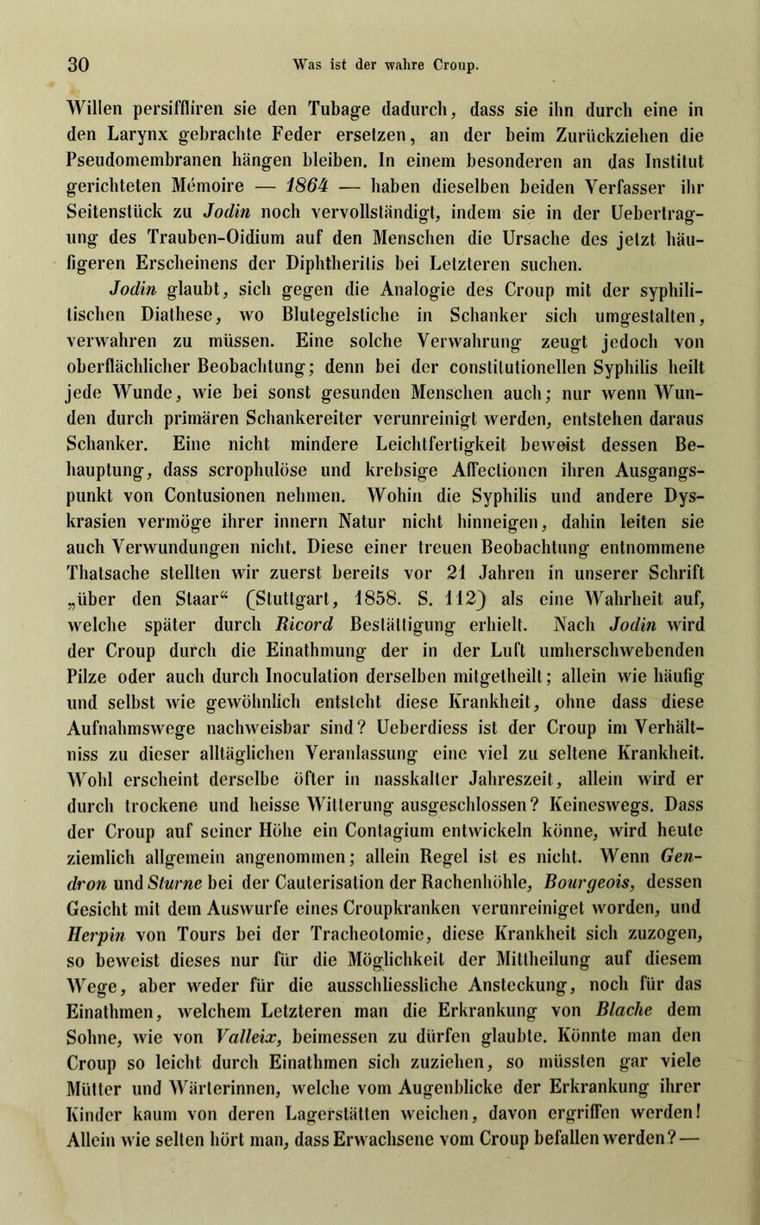 30 Was ist der wahre Croup.

Willen persiffliren sie den Tubage dadurch, dass sie ihn durch eine in den Larynx gebrachte Feder ersetzen, an der beim Zurückziehen die Pseudomembranen hängen bleiben. In einem besonderen an das Institut gerichteten Mémoire — 1864 — haben dieselben beiden Verfasser ihr Seitenstück zu Jodin noch vervollständigt, indem sie in der Uebertragung des Trauben-Oidium auf den Menschen die Ursache des jetzt häufigeren Erscheinens der Diphtheritis bei Letzteren suchen.

Jodin glaubt, sich gegen die Analogie des Croup mit der syphilitischen Diathese, wo Blutegelstiche in Schanker sich umgestalten, verwahren zu müssen. Eine solche Verwahrung zeugt jedoch von oberflächlicher Beobachtung; denn bei der constitutionellen Syphilis heilt jede Wunde, wie bei sonst gesunden Menschen auch; nur wenn Wunden durch primären Schankereiter verunreinigt werden, entstehen daraus Schanker. Eine nicht mindere Leichtfertigkeit beweist dessen Behauptung, dass scrophulöse und krebsige Affectionen ihren Ausgangspunkt von Contusionen nehmen. Wohin die Syphilis und andere Dyskrasien vermöge ihrer innern Natur nicht hinneigen, dahin leiten sie auch Verwundungen nicht. Diese einer treuen Beobachtung entnommene Thatsache stellten wir zuerst bereits vor 21 Jahren in unserer Schrift „über den Staar“ (Stuttgart, 1858. S. 112) als eine Wahrheit auf, welche später durch Ricord Bestättigung erhielt. Nach Jodin wird der Croup durch die Einathmung der in der Luft umherschwebenden Pilze oder auch durch Inoculation derselben mitgetheilt; allein wie häufig und selbst wie gewöhnlich entsteht diese Krankheit, ohne dass diese Aufnahmswege nachweisbar sind? Ueberdiess ist der Croup im Verhältniss zu dieser alltäglichen Veranlassung eine viel zu seltene Krankheit. Wohl erscheint derselbe öfter in nasskalter Jahreszeit, allein wird er durch trockene und heisse Witterung ausgeschlossen? Keineswegs. Dass der Croup auf seiner Höhe ein Contagium entwickeln könne, wird heute ziemlich allgemein angenommen; allein Regel ist es nicht. Wenn Gendron und Sturne bei der Cauterisation der Rachenhöhle, Bourgeois, dessen Gesicht mit dem Auswurfe eines Croupkranken verunreiniget worden, und Herpin von Tours bei der Tracheotomie, diese Krankheit sich zuzogen, so beweist dieses nur für die Möglichkeit der Mittheilung auf diesem Wege, aber weder für die ausschliessliche Ansteckung, noch für das Einathmen, welchem Letzteren man die Erkrankung von Blache dem Sohne, wie von Valleix, beimessen zu dürfen glaubte. Könnte man den Croup so leicht durch Einathmen sich zuziehen, so müssten gar viele Mütter und Wärterinnen, welche vom Augenblicke der Erkrankung ihrer Kinder kaum von deren Lagerstätten weichen, davon ergriffen werden! Allein wie selten hört man, dass Erwachsene vom Croup befallen werden? —